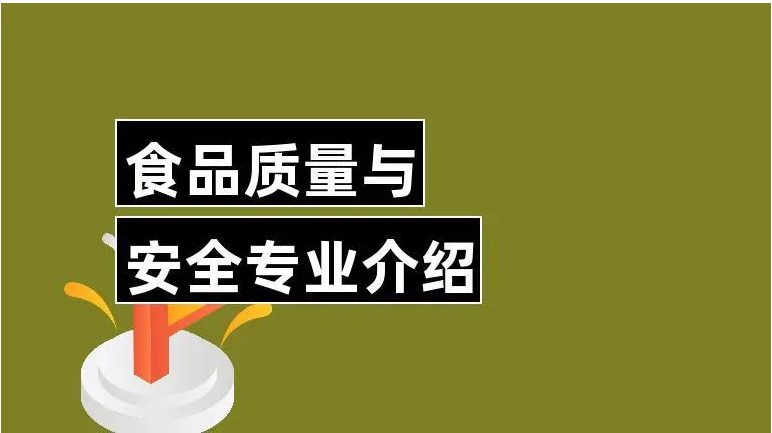 食品质量与
安全专业介绍